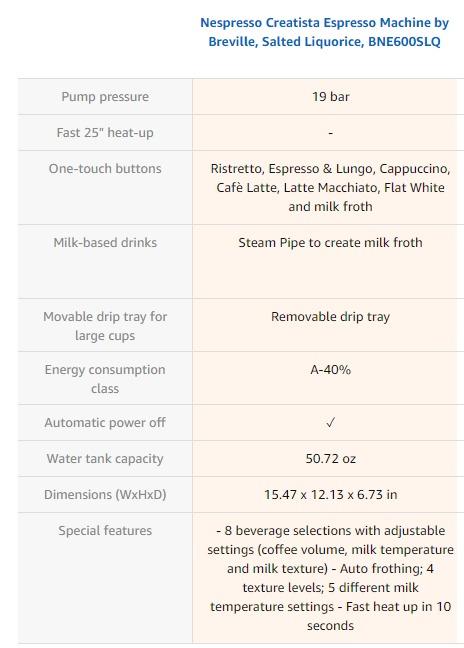 | | Nespresso Creatista Espresso Machine by Breville, Salted Liquorice, BNE600SLQ |
|---|---|
| Pump pressure | 19 bar |
| Fast 25" heat-up | - |
| One-touch buttons | Ristretto, Espresso & Lungo, Cappuccino, Cafè Latte, Latte Macchiato, Flat White and milk froth |
| Milk-based drinks | Steam Pipe to create milk froth |
| Movable drip tray for large cups | Removable drip tray |
| Energy consumption class | A-40% |
| Automatic power off | ✓ |
| Water tank capacity | 50.72 oz |
| Dimensions (WxHxD) | 15.47 x 12.13 x 6.73 in |
| Special features | - 8 beverage selections with adjustable settings (coffee volume, milk temperature and milk texture) - Auto frothing; 4 texture levels; 5 different milk temperature settings - Fast heat up in 10 seconds |